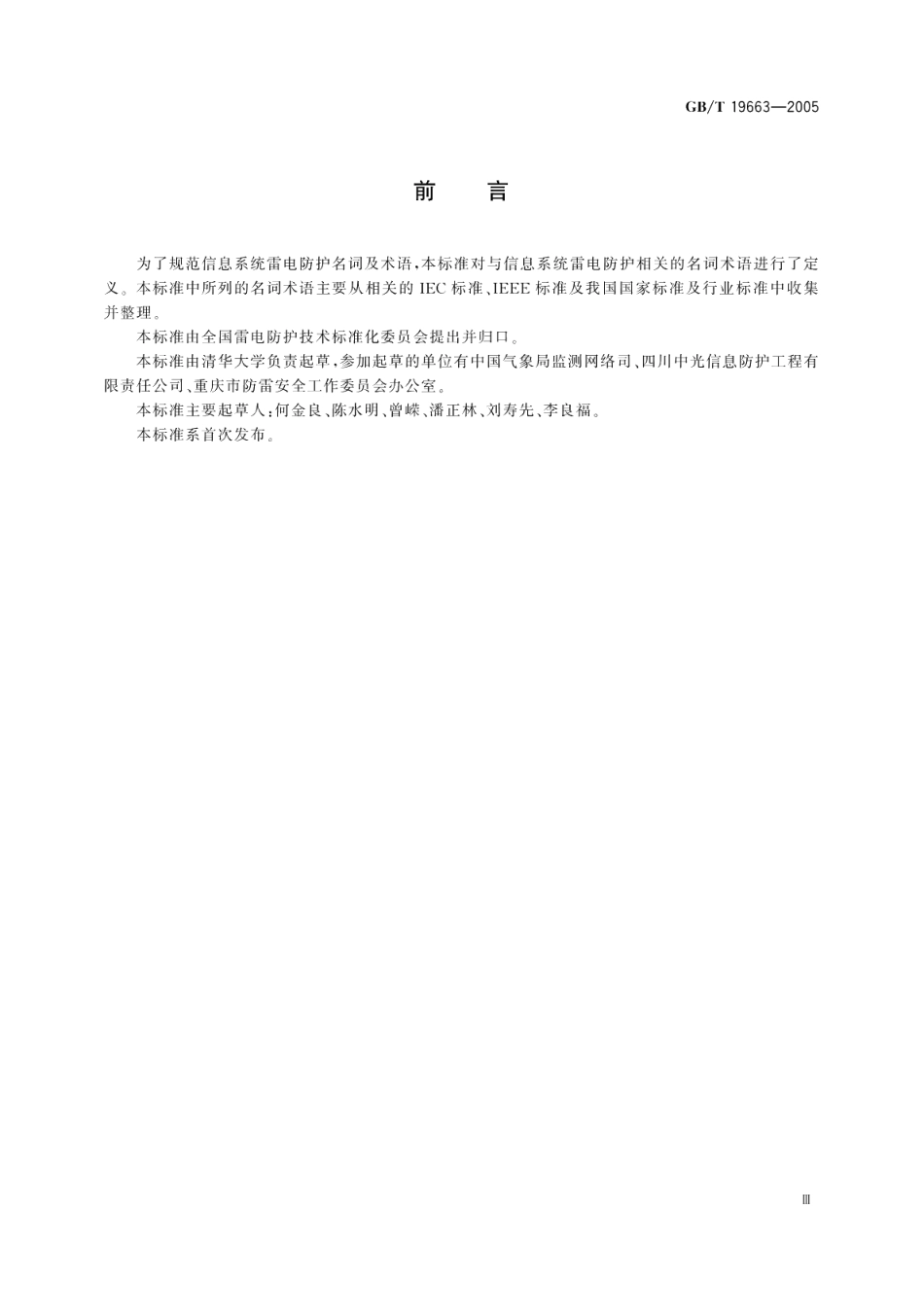 GB/T 19663—2005

前　言

为了规范信息系统雷电防护名词及术语，本标准对与信息系统雷电防护相关的名词术语进行了定义。本标准中所列的名词术语主要从相关的 IEC 标准、IEEE 标准及我国国家标准及行业标准中收集并整理。

本标准由全国雷电防护技术标准化委员会提出并归口。

本标准由清华大学负责起草，参加起草的单位有中国气象局监测网络司、四川中光信息防护工程有限责任公司、重庆市防雷安全工作委员会办公室。

本标准主要起草人：何金良、陈水明、曾嵘、潘正林、刘寿先、李良福。

本标准系首次发布。

Ⅲ